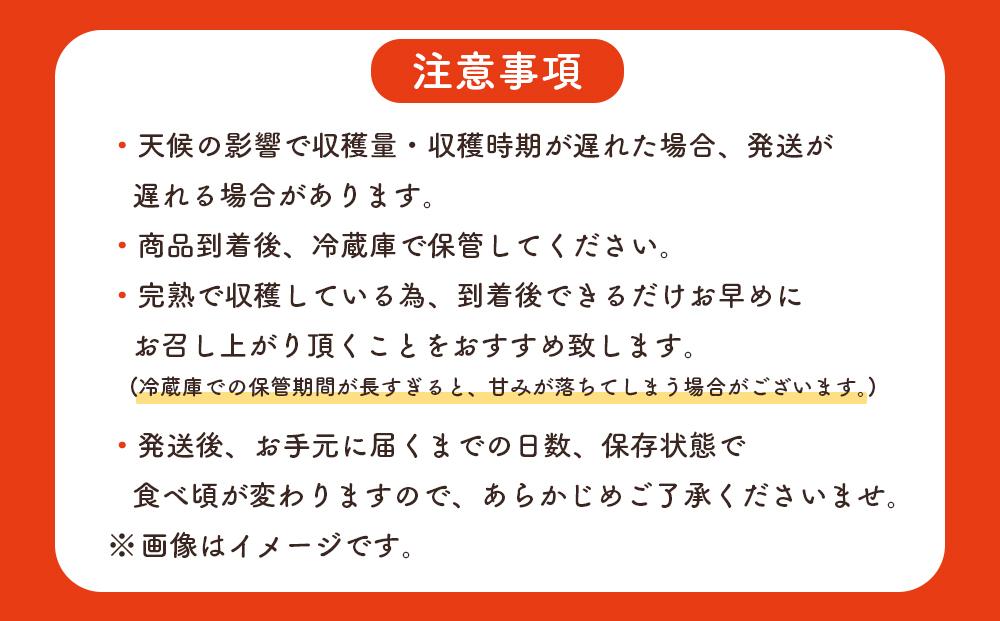 注意事項

・天候の影響で収穫量・収穫時期が遅れた場合、発送が遅れる場合があります。

・商品到着後、冷蔵庫で保管してください。

・完熟で収穫している為、到着後できるだけお早めにお召し上がり頂くことをおすすめ致します。
（冷蔵庫での保管期間が長すぎると、甘みが落ちてしまう場合がございます。）

・発送後、お手元に届くまでの日数、保存状態で食べ頃が変わりますので、あらかじめご了承くださいませ。

※画像はイメージです。